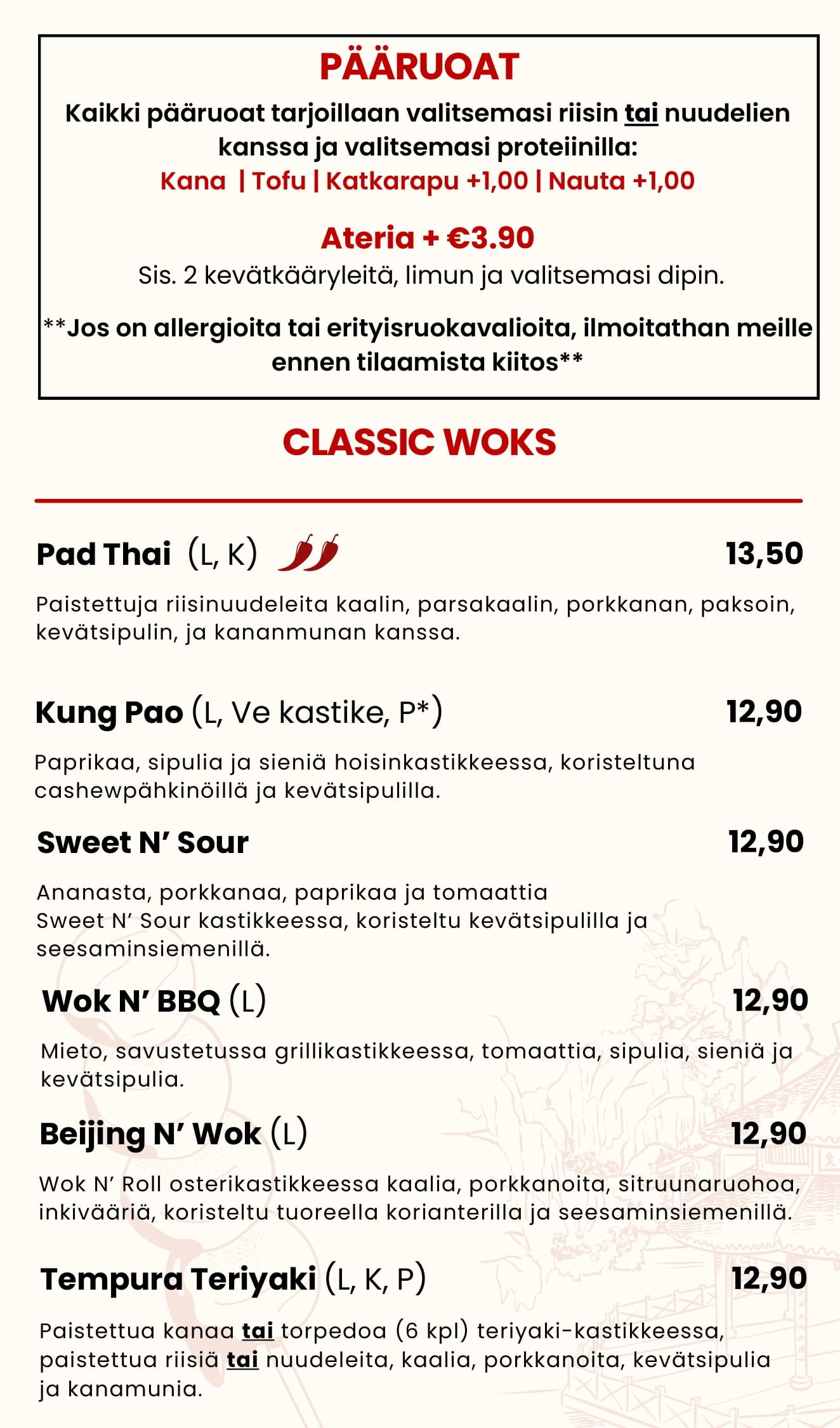 PÄÄRUOAT

Kaikki pääruoat tarjoillaan valitsemasi riisin tai nuudelien kanssa ja valitsemasi proteiinilla:
Kana | Tofu | Katkarapu +1,00 | Nauta +1,00

Ateria + €3.90
Sis. 2 kevätkääryleitä, limun ja valitsemasi dipin.

**Jos on allergioita tai erityisruokavalioita, ilmoitathan meille ennen tilaamista kiitos**

CLASSIC WOKS

Pad Thai (L, K) 13,50

Paistettuja riisinuudeleita kaalin, parsakaalin, porkkanan, paksoin, kevätsipulin, ja kananmunan kanssa.

Kung Pao (L, Ve kastike, P*) 12,90

Paprikaa, sipulia ja sieniä hoisinkastikkeessa, koristeltuna cashewpähkinöillä ja kevätsipulilla.

Sweet N' Sour 12,90

Ananasta, porkkanaa, paprikaa ja tomaattia Sweet N' Sour kastikkeessa, koristeltu kevätsipulilla ja seesaminsiemenillä.

Wok N' BBQ (L) 12,90

Mieto, savustetussa grillikastikkeessa, tomaattia, sipulia, sieniä ja kevätsipulia.

Beijing N' Wok (L) 12,90

Wok N' Roll osterikastikkeessa kaalia, porkkanoita, sitruunaruohoa, inkivääriä, koristeltu tuoreella korianterilla ja seesaminsiemenillä.

Tempura Teriyaki (L, K, P) 12,90

Paistettua kanaa tai torpedoa (6 kpl) teriyaki-kastikkeessa, paistettua riisiä tai nuudeleita, kaalia, porkkanoita, kevätsipulia ja kanamunia.